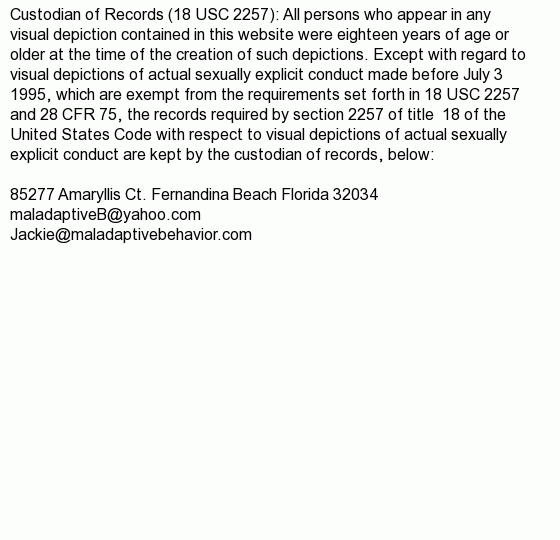 Custodian of Records (18 USC 2257): All persons who appear in any visual depiction contained in this website were eighteen years of age or older at the time of the creation of such depictions. Except with regard to visual depictions of actual sexually explicit conduct made before July 3 1995, which are exempt from the requirements set forth in 18 USC 2257 and 28 CFR 75, the records required by section 2257 of title 18 of the United States Code with respect to visual depictions of actual sexually explicit conduct are kept by the custodian of records, below:

85277 Amaryllis Ct. Fernandina Beach Florida 32034
maladaptiveB@yahoo.com
Jackie@maladaptivebehavior.com